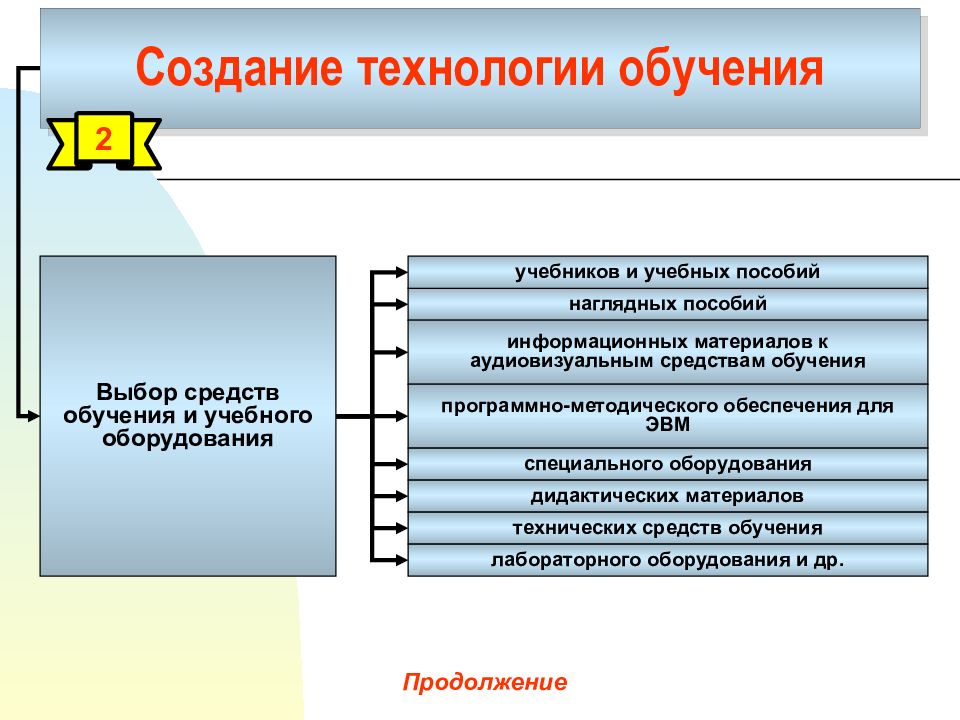 Создание технологии обучения

2

Выбор средств обучения и учебного оборудования

учебников и учебных пособий

наглядных пособий

информационных материалов к аудиовизуальным средствам обучения

программно-методического обеспечения для ЭВМ

специального оборудования

дидактических материалов

технических средств обучения

лабораторного оборудования и др.

Продолжение